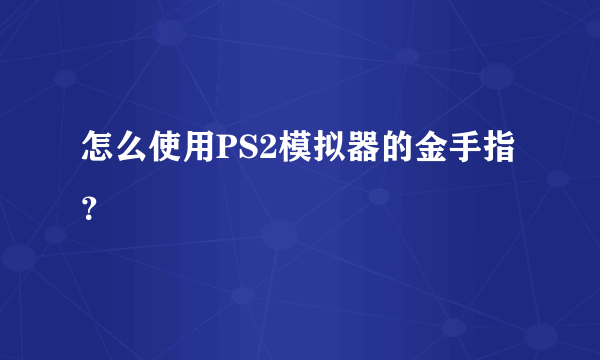 怎么使用PS2模拟器的金手指？